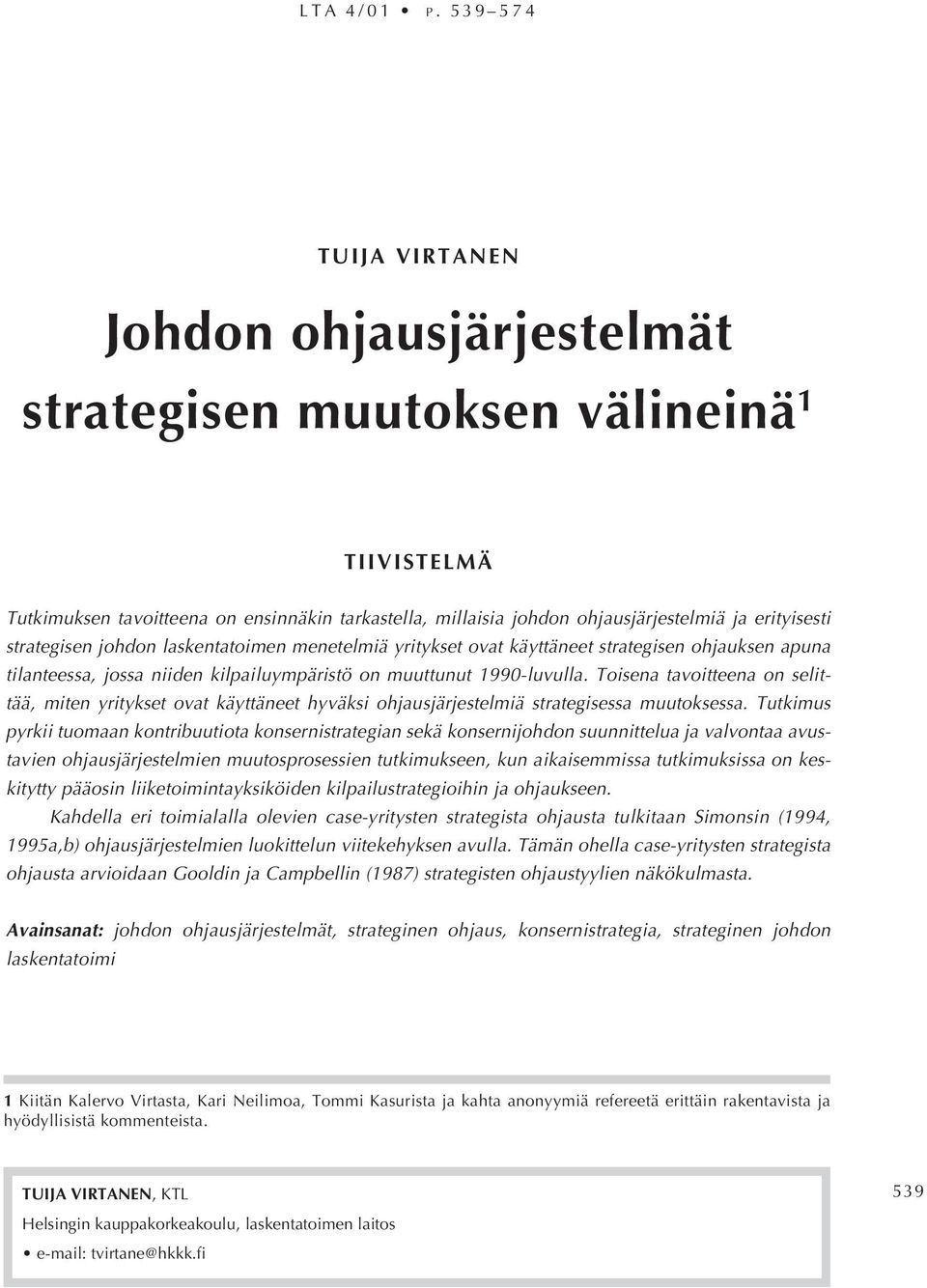 LTA 4/01 • P. 539–574

TUIJA VIRTANEN

Johdon ohjausjärjestelmät strategisen muutoksen välineinä$^1$

TIIVISTELMÄ

Tutkimuksen tavoitteena on ensinnäkin tarkastella, millaisia johdon ohjausjärjestelmiä ja erityisesti strategisen johdon laskentatoimen menetelmiä yritykset ovat käyttäneet strategisen ohjauksen apuna tilanteessa, jossa niiden kilpailuympäristö on muuttunut 1990-luvulla. Toisena tavoitteena on selittää, miten yritykset ovat käyttäneet hyväksi ohjausjärjestelmiä strategisessa muutoksessa. Tutkimus pyrkii tuomaan kontribuutiota konsernistrategian sekä konsernijohdon suunnittelua ja valvontaa avustavien ohjausjärjestelmien muutosprosessien tutkimukseen, kun aikaisemmissa tutkimuksissa on keskitytty pääosin liiketoimintayksiköiden kilpailustrategioihin ja ohjaukseen.

Kahdella eri toimialalla olevien case-yritysten strategista ohjausta tulkitaan Simonsin (1994, 1995a,b) ohjausjärjestelmien luokittelun viitekehyksen avulla. Tämän ohella case-yritysten strategista ohjausta arvioidaan Gooldin ja Campbellin (1987) strategisten ohjaustyylien näkökulmasta.

Avainsanat: johdon ohjausjärjestelmät, strateginen ohjaus, konsernistrategia, strateginen johdon laskentatoimi

1 Kiitän Kalervo Virtasta, Kari Neilimoa, Tommi Kasurista ja kahta anonyymiä refereetä erittäin rakentavista ja hyödyllisistä kommenteista.

TUIJA VIRTANEN, KTL
Helsingin kauppakorkeakoulu, laskentatoimen laitos
• e-mail: tvirtane@hkkk.fi

539